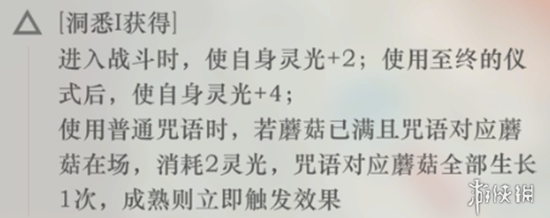 [洞悉I获得]
进入战斗时，使自身灵光+2；使用至终的仪式后，使自身灵光+4；
使用普通咒语时，若蘑菇已满且咒语对应蘑菇在场，消耗2灵光，咒语对应蘑菇全部生长1次，成熟则立即触发效果

游侠网